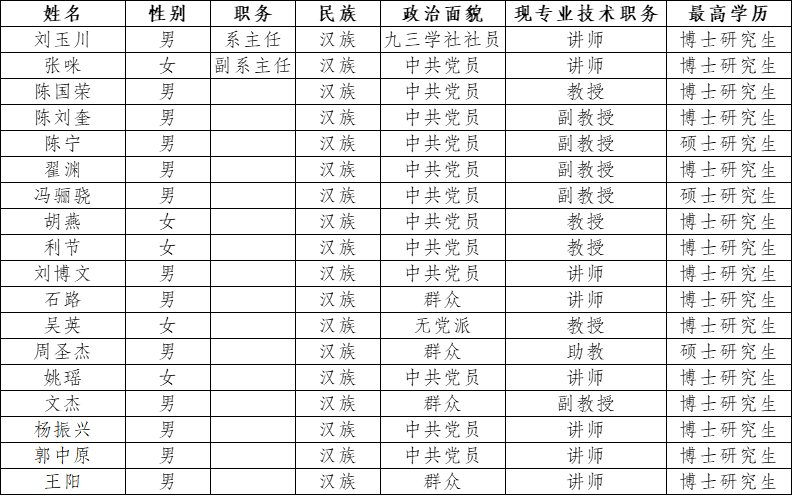 | 姓名 | 性别 | 职务 | 民族 | 政治面貌 | 现专业技术职务 | 最高学历 |
|---|---|---|---|---|---|---|
| 刘玉川 | 男 | 系主任 | 汉族 | 九三学社社员 | 讲师 | 博士研究生 |
| 张咪 | 女 | 副系主任 | 汉族 | 中共党员 | 讲师 | 博士研究生 |
| 陈国荣 | 男 | | 汉族 | 中共党员 | 教授 | 博士研究生 |
| 陈刘奎 | 男 | | 汉族 | 中共党员 | 副教授 | 博士研究生 |
| 陈宁 | 男 | | 汉族 | 中共党员 | 副教授 | 硕士研究生 |
| 翟渊 | 男 | | 汉族 | 中共党员 | 副教授 | 博士研究生 |
| 冯骊骁 | 男 | | 汉族 | 中共党员 | 副教授 | 硕士研究生 |
| 胡燕 | 女 | | 汉族 | 中共党员 | 教授 | 博士研究生 |
| 利节 | 女 | | 汉族 | 中共党员 | 教授 | 博士研究生 |
| 刘博文 | 男 | | 汉族 | 中共党员 | 讲师 | 博士研究生 |
| 石路 | 男 | | 汉族 | 群众 | 讲师 | 博士研究生 |
| 吴英 | 女 | | 汉族 | 无党派 | 教授 | 博士研究生 |
| 周圣杰 | 男 | | 汉族 | 群众 | 助教 | 硕士研究生 |
| 姚瑶 | 女 | | 汉族 | 中共党员 | 讲师 | 博士研究生 |
| 文杰 | 男 | | 汉族 | 群众 | 副教授 | 博士研究生 |
| 杨振兴 | 男 | | 汉族 | 中共党员 | 讲师 | 博士研究生 |
| 郭中原 | 男 | | 汉族 | 中共党员 | 讲师 | 博士研究生 |
| 王阳 | 男 | | 汉族 | 群众 | 讲师 | 博士研究生 |